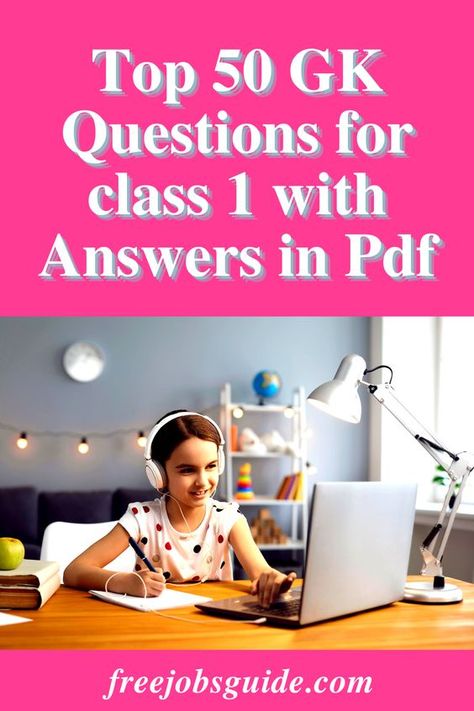 Top 50 GK Questions for class 1 with Answers in Pdf

freejobsguide.com